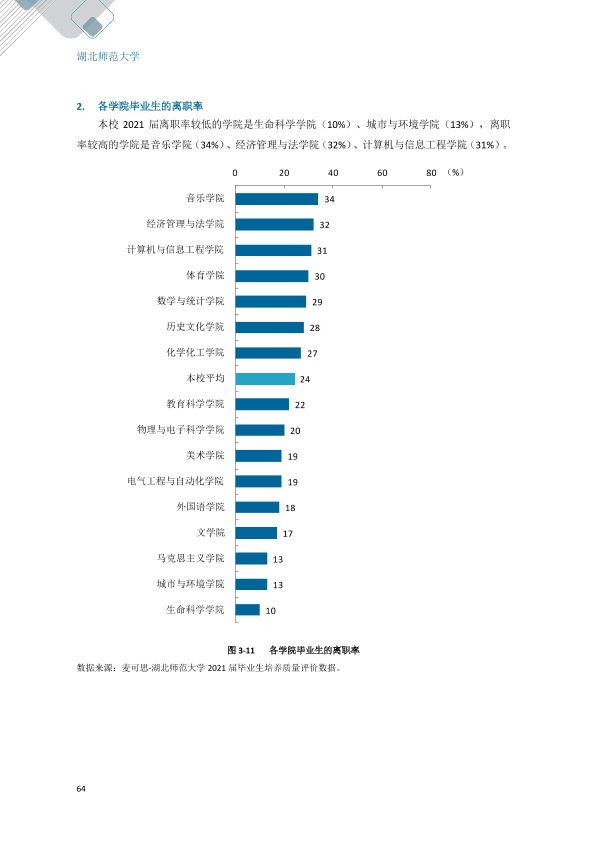 湖北师范大学

2. 各学院毕业生的离职率

本校2021届离职率较低的学院是生命科学学院（10%）、城市与环境学院（13%），离职率较高的学院是音乐学院（34%）、经济管理与法学院（32%）、计算机与信息工程学院（31%）。

0 20 40 60 80 （%）

音乐学院 34
经济管理与法学院 32
计算机与信息工程学院 31
体育学院 30
数学与统计学院 29
历史文化学院 28
化学化工学院 27
本校平均 24
教育科学学院 22
物理与电子科学学院 20
美术学院 19
电气工程与自动化学院 19
外国语学院 18
文学院 17
马克思主义学院 13
城市与环境学院 13
生命科学学院 10

图3-11 各学院毕业生的离职率

数据来源：麦可思-湖北师范大学2021届毕业生培养质量评价数据。

64